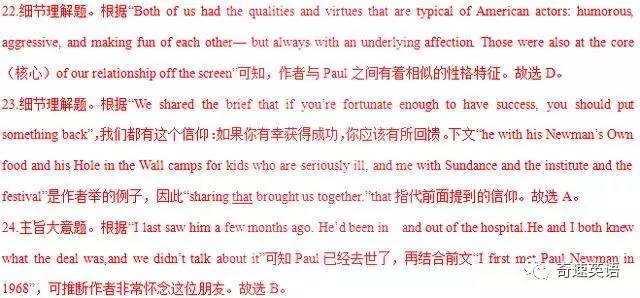 22.细节理解题。根据“Both of us had the qualities and virtues that are typical of American actors: humorous, aggressive, and making fun of each other— but always with an underlying affection. Those were also at the core（核心）of our relationship off the screen”可知，作者与 Paul 之间有着相似的性格特征。故选 D。

23.细节理解题。根据“We shared the brief that if you're fortunate enough to have success, you should put something back”,我们都有这个信仰：如果你有幸获得成功，你应该有所回馈。下文“he with his Newman's Own food and his Hole in the Wall camps for kids who are seriously ill, and me with Sundance and the institute and the festival”是作者举的例子，因此“sharing that brought us together.”that 指代前面提到的信仰。故选 A。

24.主旨大意题。根据“I last saw him a few months ago. He'd been in and out of the hospital.He and I both knew what the deal was,and we didn't talk about it”可知 Paul 已经去世了，再结合前文“I first met Paul Newman in 1968”，可推断作者非常怀念这位朋友。故选 B。

奇速英语